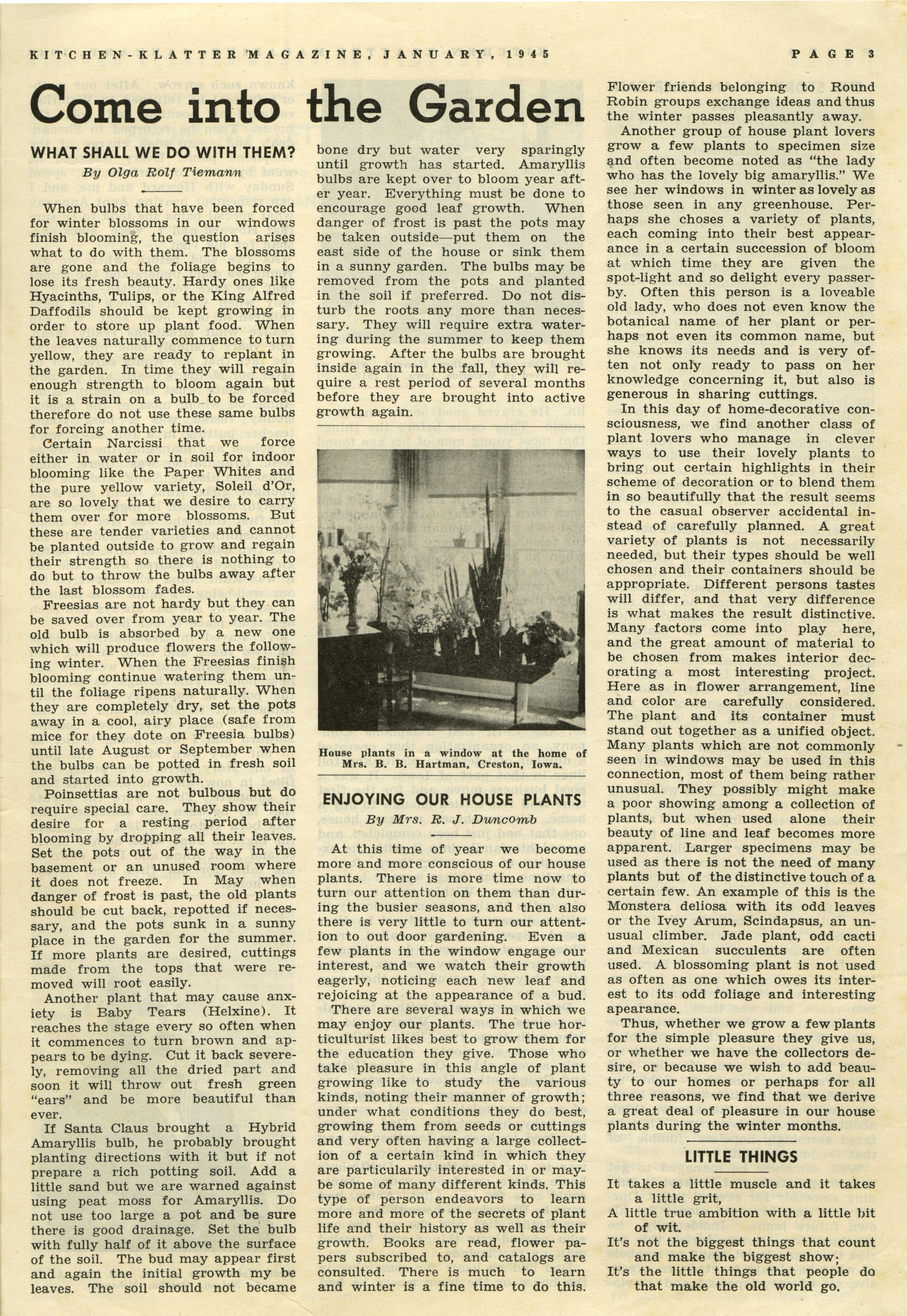 KITCHEN-KLATTER MAGAZINE, JANUARY, 1945

PAGE 3

Come into the Garden

WHAT SHALL WE DO WITH THEM?

By Olga Rolf Tiemann

When bulbs that have been forced for winter blossoms in our windows finish blooming, the question arises what to do with them. The blossoms are gone and the foliage begins to lose its fresh beauty. Hardy ones like Hyacinths, Tulips, or the King Alfred Daffodils should be kept growing in order to store up plant food. When the leaves naturally commence to turn yellow, they are ready to replant in the garden. In time they will regain enough strength to bloom again but it is a strain on a bulb to be forced therefore do not use these same bulbs for forcing another time.

Certain Narcissi that we force either in water or in soil for indoor blooming like the Paper Whites and the pure yellow variety, Soleil d'Or, are so lovely that we desire to carry them over for more blossoms. But these are tender varieties and cannot be planted outside to grow and regain their strength so there is nothing to do but to throw the bulbs away after the last blossom fades.

Freesias are not hardy but they can be saved over from year to year. The old bulb is absorbed by a new one which will produce flowers the following winter. When the Freesias finish blooming continue watering them until the foliage ripens naturally. When they are completely dry, set the pots away in a cool, airy place (safe from mice for they dote on Freesia bulbs) until late August or September when the bulbs can be potted in fresh soil and started into growth.

Poinsettias are not bulbous but do require special care. They show their desire for a resting period after blooming by dropping all their leaves. Set the pots out of the way in the basement or an unused room where it does not freeze. In May when danger of frost is past, the old plants should be cut back, repotted if necessary, and the pots sunk in a sunny place in the garden for the summer. If more plants are desired, cuttings made from the tops that were removed will root easily.

Another plant that may cause anxiety is Baby Tears (Helxine). It reaches the stage every so often when it commences to turn brown and appears to be dying. Cut it back severely, removing all the dried part and soon it will throw out fresh green "ears" and be more beautiful than ever.

If Santa Claus brought a Hybrid Amaryllis bulb, he probably brought planting directions with it but if not prepare a rich potting soil. Add a little sand but we are warned against using peat moss for Amaryllis. Do not use too large a pot and be sure there is good drainage. Set the bulb with fully half of it above the surface of the soil. The bud may appear first and again the initial growth my be leaves. The soil should not became bone dry but water very sparingly until growth has started. Amaryllis bulbs are kept over to bloom year after year. Everything must be done to encourage good leaf growth. When danger of frost is past the pots may be taken outside—put them on the east side of the house or sink them in a sunny garden. The bulbs may be removed from the pots and planted in the soil if preferred. Do not disturb the roots any more than necessary. They will require extra watering during the summer to keep them growing. After the bulbs are brought inside again in the fall, they will require a rest period of several months before they are brought into active growth again.

House plants in a window at the home of Mrs. B. B. Hartman, Creston, Iowa.

ENJOYING OUR HOUSE PLANTS

By Mrs. R. J. Duncomb

At this time of year we become more and more conscious of our house plants. There is more time now to turn our attention on them than during the busier seasons, and then also there is very little to turn our attention to out door gardening. Even a few plants in the window engage our interest, and we watch their growth eagerly, noticing each new leaf and rejoicing at the appearance of a bud.

There are several ways in which we may enjoy our plants. The true horticulturist likes best to grow them for the education they give. Those who take pleasure in this angle of plant growing like to study the various kinds, noting their manner of growth; under what conditions they do best, growing them from seeds or cuttings and very often having a large collection of a certain kind in which they are particularily interested in or maybe some of many different kinds. This type of person endeavors to learn more and more of the secrets of plant life and their history as well as their growth. Books are read, flower papers subscribed to, and catalogs are consulted. There is much to learn and winter is a fine time to do this. Flower friends belonging to Round Robin groups exchange ideas and thus the winter passes pleasantly away.

Another group of house plant lovers grow a few plants to specimen size and often become noted as "the lady who has the lovely big amaryllis." We see her windows in winter as lovely as those seen in any greenhouse. Perhaps she choses a variety of plants, each coming into their best appearance in a certain succession of bloom at which time they are given the spot-light and so delight every passerby. Often this person is a loveable old lady, who does not even know the botanical name of her plant or perhaps not even its common name, but she knows its needs and is very often not only ready to pass on her knowledge concerning it, but also is generous in sharing cuttings.

In this day of home-decorative consciousness, we find another class of plant lovers who manage in clever ways to use their lovely plants to bring out certain highlights in their scheme of decoration or to blend them in so beautifully that the result seems to the casual observer accidental instead of carefully planned. A great variety of plants is not necessarily needed, but their types should be well chosen and their containers should be appropriate. Different persons tastes will differ, and that very difference is what makes the result distinctive. Many factors come into play here, and the great amount of material to be chosen from makes interior decorating a most interesting project. Here as in flower arrangement, line and color are carefully considered. The plant and its container must stand out together as a unified object. Many plants which are not commonly seen in windows may be used in this connection, most of them being rather unusual. They possibly might make a poor showing among a collection of plants, but when used alone their beauty of line and leaf becomes more apparent. Larger specimens may be used as there is not the need of many plants but of the distinctive touch of a certain few. An example of this is the Monstera deliosa with its odd leaves or the Ivey Arum, Scindapsus, an unusual climber. Jade plant, odd cacti and Mexican succulents are often used. A blossoming plant is not used as often as one which owes its interest to its odd foliage and interesting apearance.

Thus, whether we grow a few plants for the simple pleasure they give us, or whether we have the collectors desire, or because we wish to add beauty to our homes or perhaps for all three reasons, we find that we derive a great deal of pleasure in our house plants during the winter months.

LITTLE THINGS

It takes a little muscle and it takes a little grit,
A little true ambition with a little bit of wit.
It's not the biggest things that count and make the biggest show;
It's the little things that people do that make the old world go.